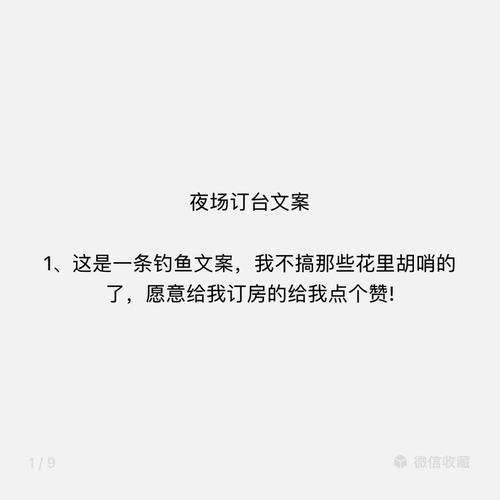 夜场订台文案

1、这是一条钓鱼文案，我不搞那些花里胡哨的了，愿意给我订房的给我点个赞!

1 / 9

微信收藏